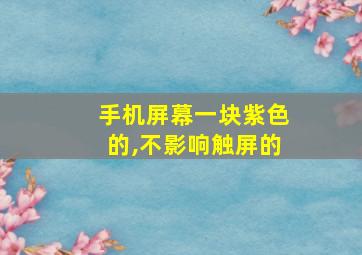 手机屏幕一块紫色的,不影响触屏的